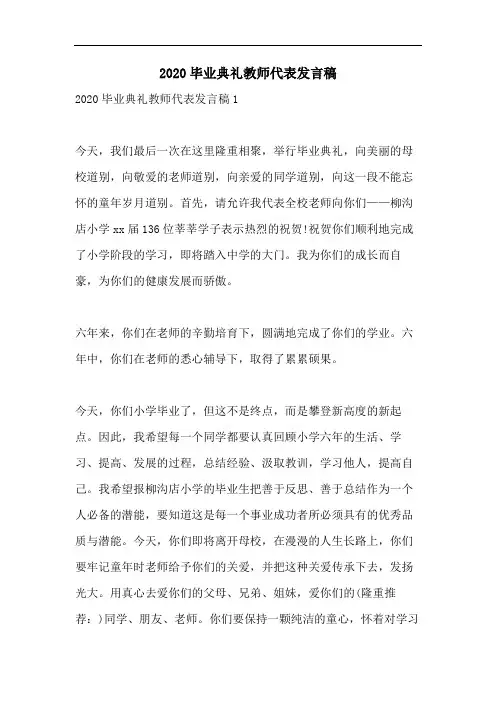 2020毕业典礼教师代表发言稿

2020毕业典礼教师代表发言稿1

今天，我们最后一次在这里隆重相聚，举行毕业典礼，向美丽的母校道别，向敬爱的老师道别，向亲爱的同学道别，向这一段不能忘怀的童年岁月道别。首先，请允许我代表全校老师向你们——柳沟店小学xx届136位莘莘学子表示热烈的祝贺!祝贺你们顺利地完成了小学阶段的学习，即将踏入中学的大门。我为你们的成长而自豪，为你们的健康发展而骄傲。

六年来，你们在老师的辛勤培育下，圆满地完成了你们的学业。六年中，你们在老师的悉心辅导下，取得了累累硕果。

今天，你们小学毕业了，但这不是终点，而是攀登新高度的新起点。因此，我希望每一个同学都要认真回顾小学六年的生活、学习、提高、发展的过程，总结经验、汲取教训，学习他人，提高自己。我希望报柳沟店小学的毕业生把善于反思、善于总结作为一个人必备的潜能，要知道这是每一个事业成功者所必须具有的优秀品质与潜能。今天，你们即将离开母校，在漫漫的人生长路上，你们要牢记童年时老师给予你们的关爱，并把这种关爱传承下去，发扬光大。用真心去爱你们的父母、兄弟、姐妹，爱你们的(隆重推荐：)同学、朋友、老师。你们要保持一颗纯洁的童心，怀着对学习